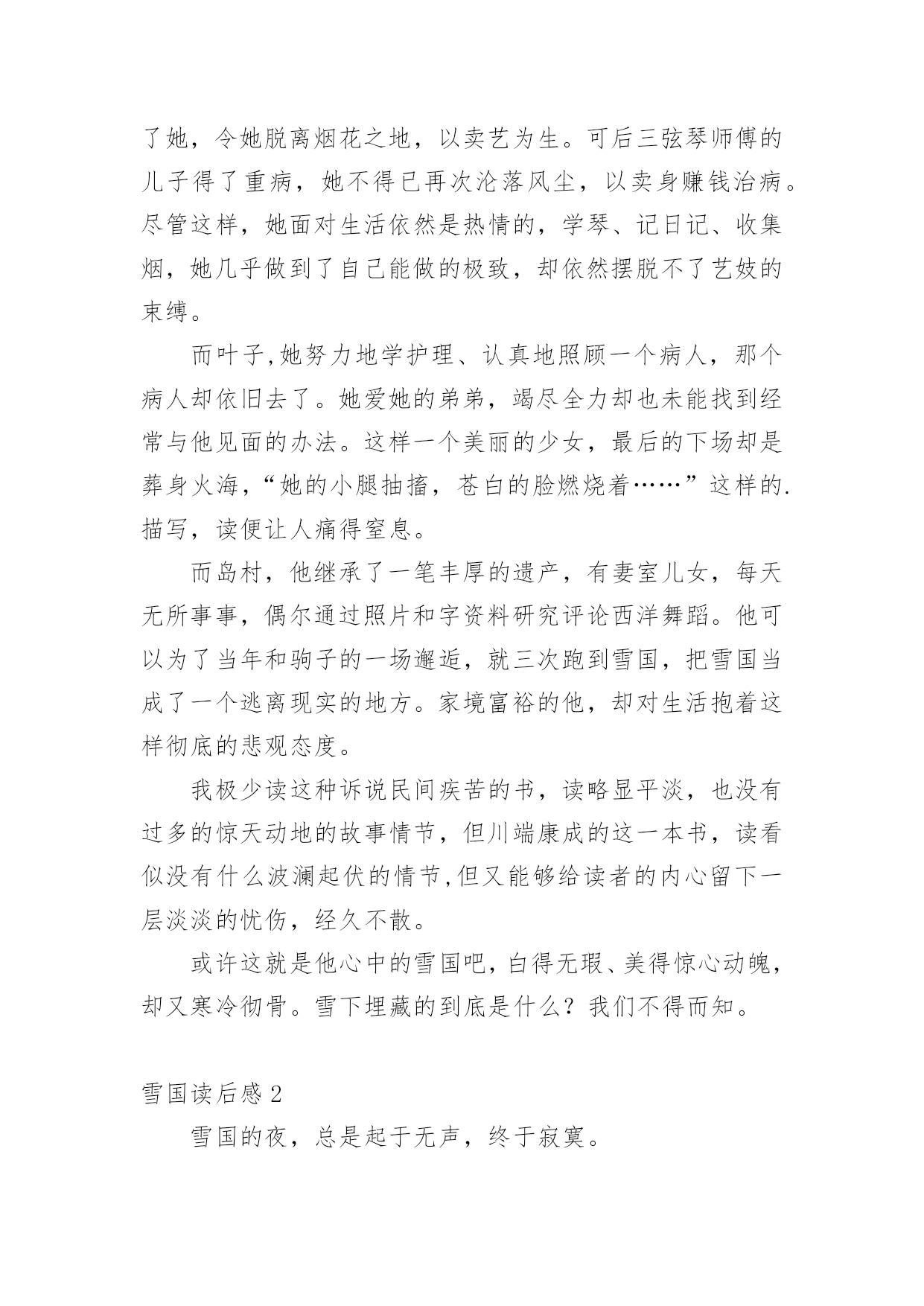 了她，令她脱离烟花之地，以卖艺为生。可后三弦琴师傅的儿子得了重病，她不得已再次沦落风尘，以卖身赚钱治病。尽管这样，她面对生活依然是热情的，学琴、记日记、收集烟，她几乎做到了自己能做的极致，却依然摆脱不了艺妓的束缚。

而叶子,她努力地学护理、认真地照顾一个病人，那个病人却依旧去了。她爱她的弟弟，竭尽全力却也未能找到经常与他见面的办法。这样一个美丽的少女，最后的下场却是葬身火海，“她的小腿抽搐，苍白的脸燃烧着……”这样的.描写，读便让人痛得窒息。

而岛村，他继承了一笔丰厚的遗产，有妻室儿女，每天无所事事，偶尔通过照片和字资料研究评论西洋舞蹈。他可以为了当年和驹子的一场邂逅，就三次跑到雪国，把雪国当成了一个逃离现实的地方。家境富裕的他，却对生活抱着这样彻底的悲观态度。

我极少读这种诉说民间疾苦的书，读略显平淡，也没有过多的惊天动地的故事情节，但川端康成的这一本书，读看似没有什么波澜起伏的情节,但又能够给读者的内心留下一层淡淡的忧伤，经久不散。

或许这就是他心中的雪国吧，白得无瑕、美得惊心动魄，却又寒冷彻骨。雪下埋藏的到底是什么？我们不得而知。

雪国读后感 2

雪国的夜，总是起于无声，终于寂寞。